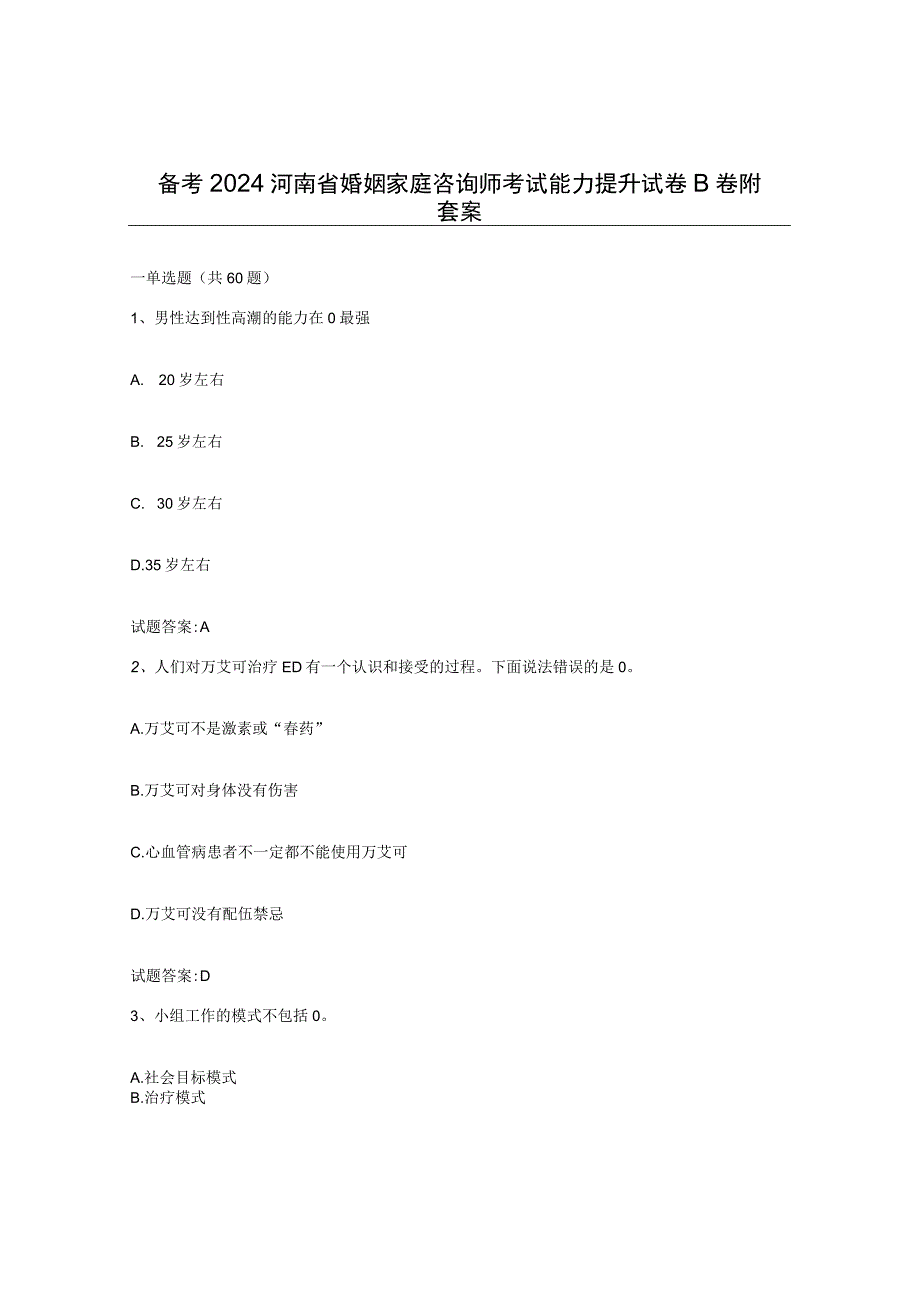 备考2024河南省婚姻家庭咨询师考试能力提升试卷B卷附套案

一单选题（共60题）

1、男性达到性高潮的能力在0最强

A. 20岁左右

B. 25岁左右

C. 30岁左右

D.35岁左右

试题答案:A

2、人们对万艾可治疗ED有一个认识和接受的过程。下面说法错误的是0。

A.万艾可不是激素或“春药”

B.万艾可对身体没有伤害

C.心血管病患者不一定都不能使用万艾可

D.万艾可没有配伍禁忌

试题答案:D

3、小组工作的模式不包括0。

A.社会目标模式
B.治疗模式